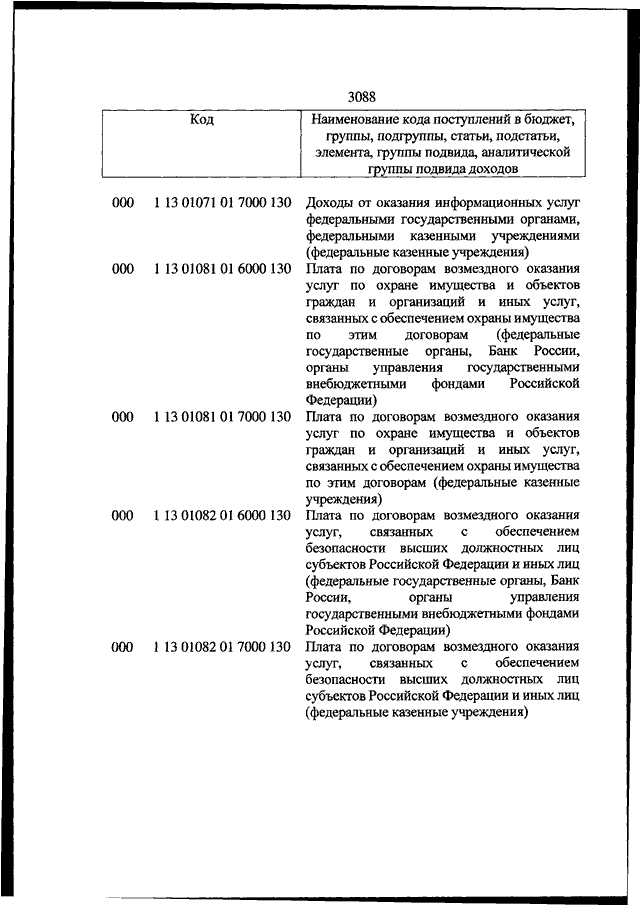 3088

| Код | Наименование кода поступлений в бюджет, группы, подгруппы, статьи, подстатьи, элемента, группы подвида, аналитической группы подвида доходов |
|---|---|
| 000 1 13 01071 01 7000 130 | Доходы от оказания информационных услуг федеральными государственными органами, федеральными казенными учреждениями (федеральные казенные учреждения) |
| 000 1 13 01081 01 6000 130 | Плата по договорам возмездного оказания услуг по охране имущества и объектов граждан и организаций и иных услуг, связанных с обеспечением охраны имущества по этим договорам (федеральные государственные органы, Банк России, органы управления государственными внебюджетными фондами Российской Федерации) |
| 000 1 13 01081 01 7000 130 | Плата по договорам возмездного оказания услуг по охране имущества и объектов граждан и организаций и иных услуг, связанных с обеспечением охраны имущества по этим договорам (федеральные казенные учреждения) |
| 000 1 13 01082 01 6000 130 | Плата по договорам возмездного оказания услуг, связанных с обеспечением безопасности высших должностных лиц субъектов Российской Федерации и иных лиц (федеральные государственные органы, Банк России, органы управления государственными внебюджетными фондами Российской Федерации) |
| 000 1 13 01082 01 7000 130 | Плата по договорам возмездного оказания услуг, связанных с обеспечением безопасности высших должностных лиц субъектов Российской Федерации и иных лиц (федеральные казенные учреждения) |